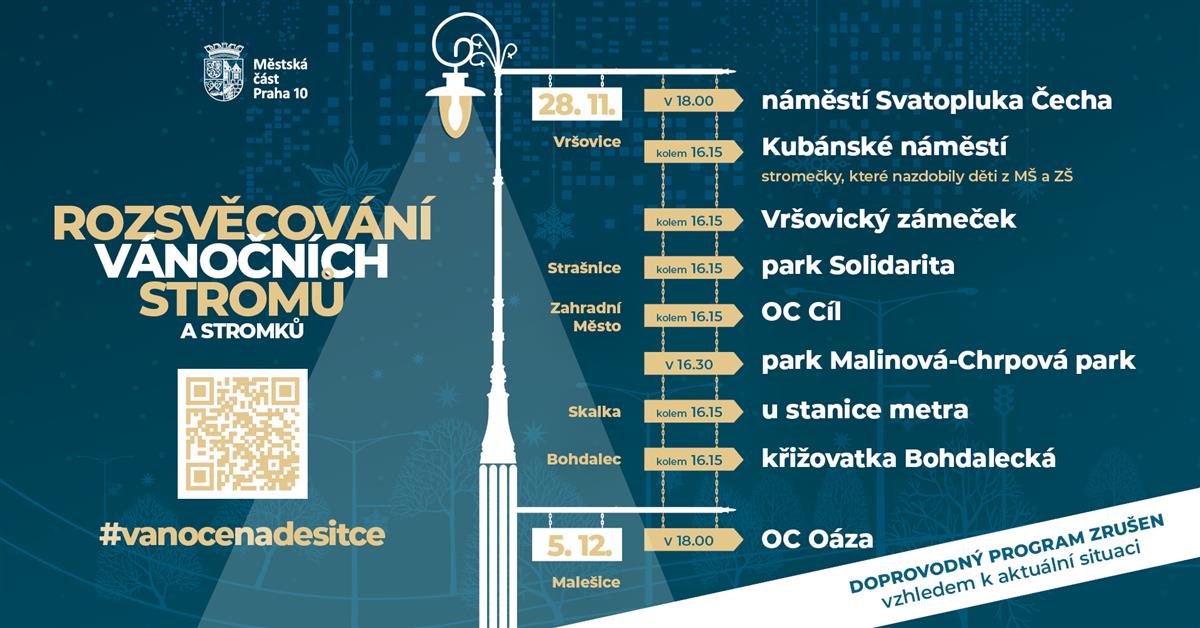 Městská část Praha 10

ROZSVĚCOVÁNÍ VÁNOČNÍCH STROMŮ A STROMKŮ

#vanocenadesitce

28. 11.
Vršovice
v 18.00 náměstí Svatopluka Čecha
kolem 16.15 Kubánské náměstí
stromečky, které nazdobily děti z MŠ a ZŠ
kolem 16.15 Vršovický zámeček
Strašnice
kolem 16.15 park Solidarita
Zahradní Město
kolem 16.15 OC Cíl
v 16.30 park Malinová-Chrpová park
Skalka
kolem 16.15 u stanice metra
Bohdalec
kolem 16.15 křižovatka Bohdalecká

5. 12.
Malešice
v 18.00 OC Oáza

DOPROVODNÝ PROGRAM ZRUŠEN
vzhledem k aktuální situaci